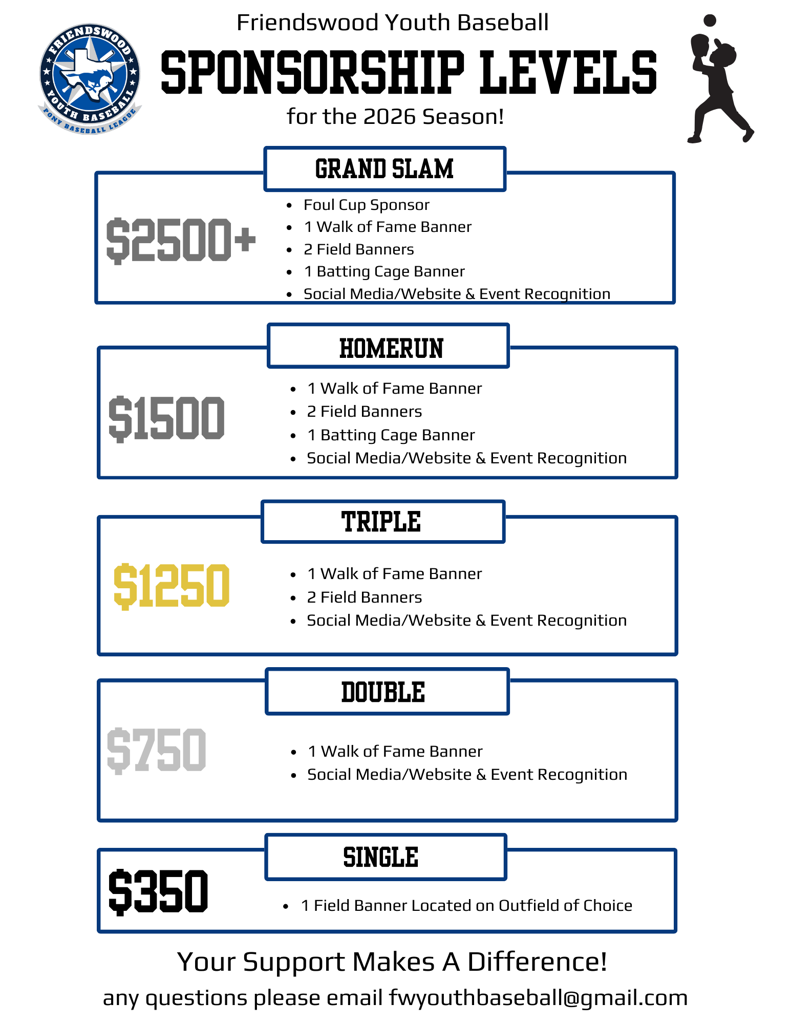 FRIENDSWOOD YOUTH BASEBALL PONY BASEBALL LEAGUE

Friendswood Youth Baseball

SPONSORSHIP LEVELS

for the 2026 Season!

GRAND SLAM

$2500+

- Foul Cup Sponsor
- 1 Walk of Fame Banner
- 2 Field Banners
- 1 Batting Cage Banner
- Social Media/Website & Event Recognition

HOMERUN

$1500

- 1 Walk of Fame Banner
- 2 Field Banners
- 1 Batting Cage Banner
- Social Media/Website & Event Recognition

TRIPLE

$1250

- 1 Walk of Fame Banner
- 2 Field Banners
- Social Media/Website & Event Recognition

DOUBLE

$750

- 1 Walk of Fame Banner
- Social Media/Website & Event Recognition

SINGLE

$350

- 1 Field Banner Located on Outfield of Choice

Your Support Makes A Difference!

any questions please email fwyouthbaseball@gmail.com